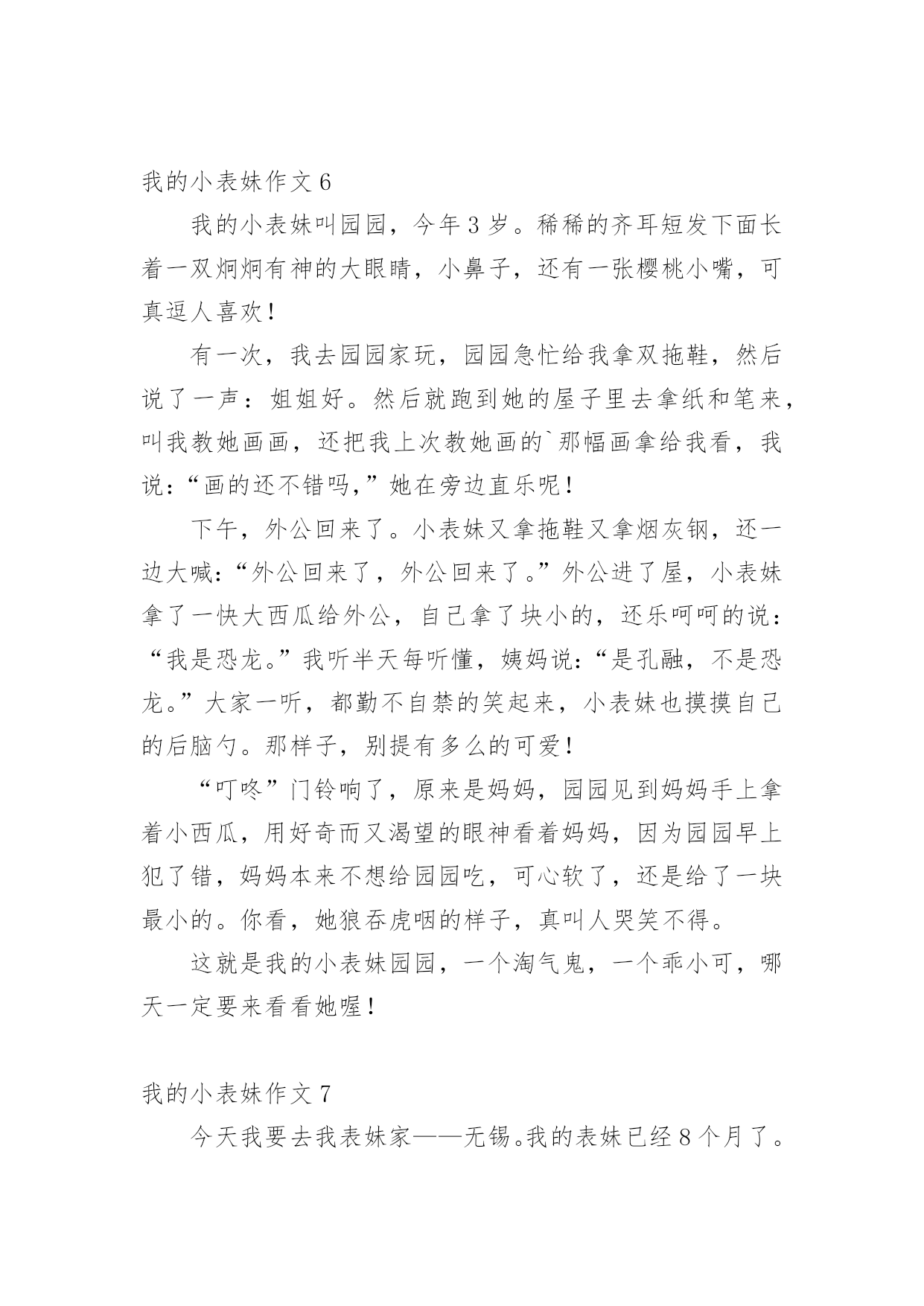 我的小表妹作文 6

我的小表妹叫园园，今年 3 岁。稀稀的齐耳短发下面长着一双炯炯有神的大眼睛，小鼻子，还有一张樱桃小嘴，可真逗人喜欢！

有一次，我去园园家玩，园园急忙给我拿双拖鞋，然后说了一声：姐姐好。然后就跑到她的屋子里去拿纸和笔来，叫我教她画画，还把我上次教她画的`那幅画拿给我看，我说：“画的还不错吗，”她在旁边直乐呢！

下午，外公回来了。小表妹又拿拖鞋又拿烟灰钢，还一边大喊：“外公回来了，外公回来了。”外公进了屋，小表妹拿了一快大西瓜给外公，自己拿了块小的，还乐呵呵的说：“我是恐龙。”我听半天每听懂，姨妈说：“是孔融，不是恐龙。”大家一听，都勤不自禁的笑起来，小表妹也摸摸自己的后脑勺。那样子，别提有多么的可爱！

“叮咚”门铃响了，原来是妈妈，园园见到妈妈手上拿着小西瓜，用好奇而又渴望的眼神看着妈妈，因为园园早上犯了错，妈妈本来不想给园园吃，可心软了，还是给了一块最小的。你看，她狼吞虎咽的样子，真叫人哭笑不得。

这就是我的小表妹园园，一个淘气鬼，一个乖小可，哪天一定要来看看她喔！

我的小表妹作文 7

今天我要去我表妹家——无锡。我的表妹已经 8 个月了。